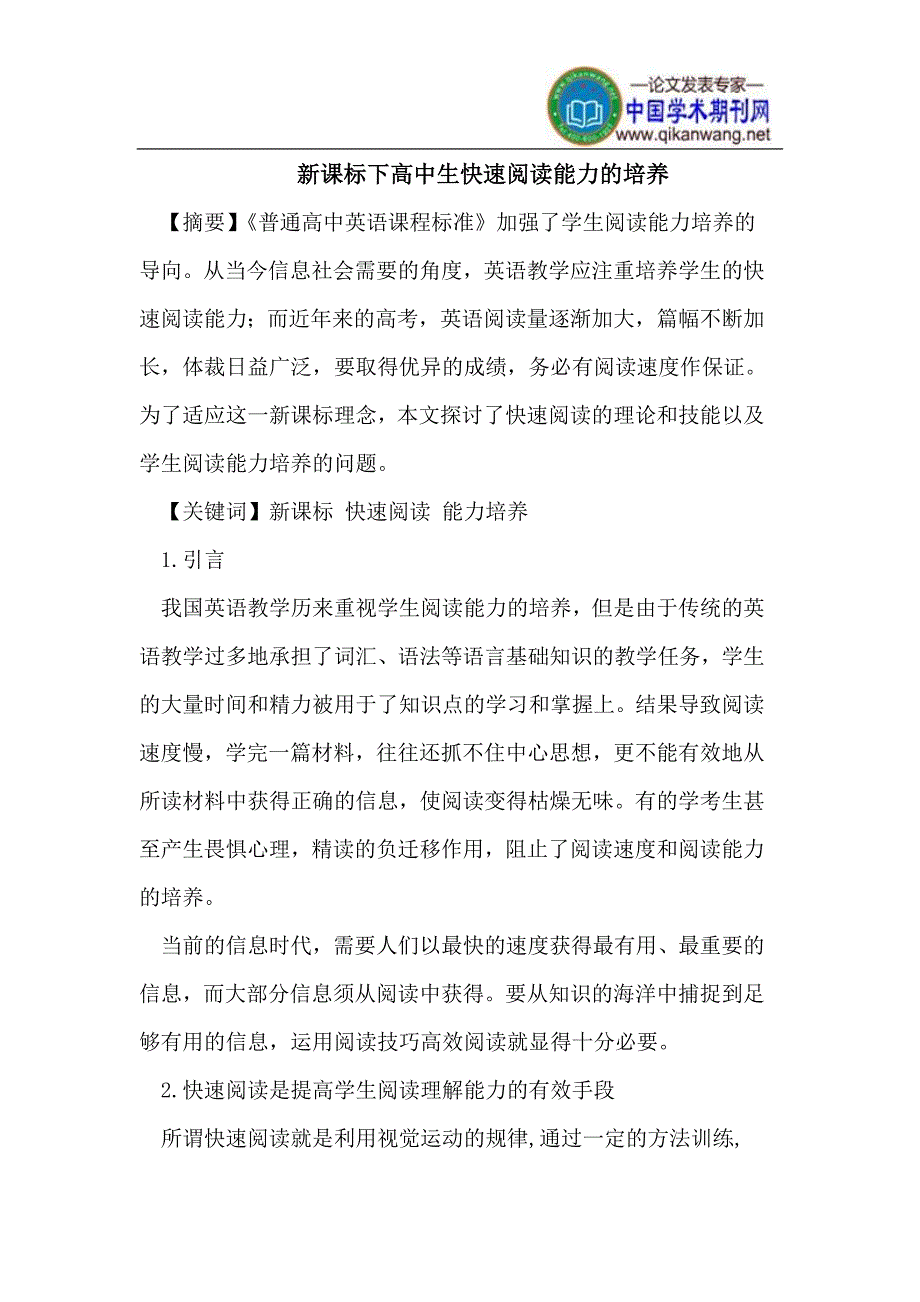 —论文发表专家—
中国学术期刊网
www.qikanwang.net

新课标下高中生快速阅读能力的培养

【摘要】《普通高中英语课程标准》加强了学生阅读能力培养的导向。从当今信息社会需要的角度，英语教学应注重培养学生的快速阅读能力；而近年来的高考，英语阅读量逐渐加大，篇幅不断加长，体裁日益广泛，要取得优异的成绩，务必有阅读速度作保证。为了适应这一新课标理念，本文探讨了快速阅读的理论和技能以及学生阅读能力培养的问题。

【关键词】新课标 快速阅读 能力培养

1.引言

我国英语教学历来重视学生阅读能力的培养，但是由于传统的英语教学过多地承担了词汇、语法等语言基础知识的教学任务，学生的大量时间和精力被用于了知识点的学习和掌握上。结果导致阅读速度慢，学完一篇材料，往往还抓不住中心思想，更不能有效地从所读材料中获得正确的信息，使阅读变得枯燥无味。有的学考生甚至产生畏惧心理，精读的负迁移作用，阻止了阅读速度和阅读能力的培养。

当前的信息时代，需要人们以最快的速度获得最有用、最重要的信息，而大部分信息须从阅读中获得。要从知识的海洋中捕捉到足够有用的信息，运用阅读技巧高效阅读就显得十分必要。

2.快速阅读是提高学生阅读理解能力的有效手段

所谓快速阅读就是利用视觉运动的规律,通过一定的方法训练,